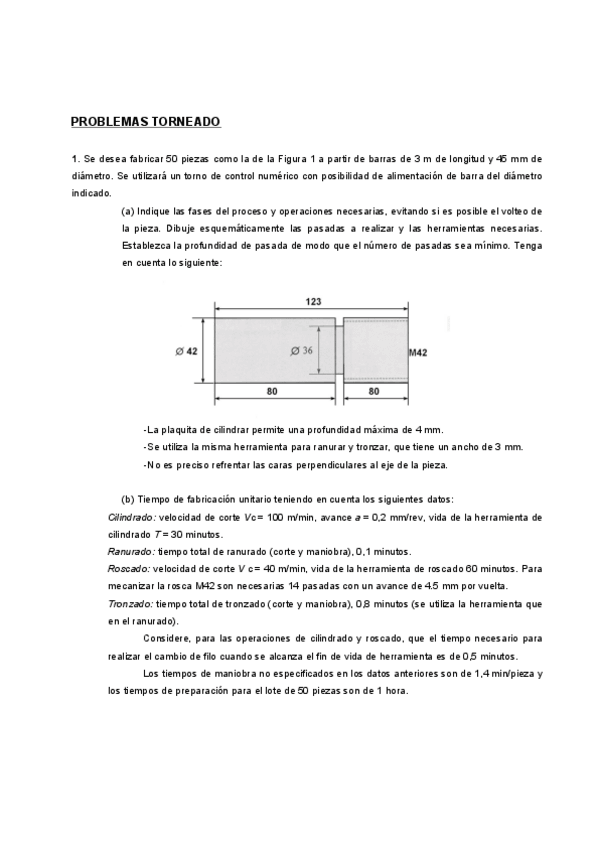 PROBLEMAS TORNEADO

1. Se desea fabricar 50 piezas como la de la Figura 1 a partir de barras de 3 m de longitud y 45 mm de diámetro. Se utilizará un torno de control numérico con posibilidad de alimentación de barra del diámetro indicado.

(a) Indique las fases del proceso y operaciones necesarias, evitando si es posible el volteo de la pieza. Dibuje esquemáticamente las pasadas a realizar y las herramientas necesarias. Establezca la profundidad de pasada de modo que el número de pasadas sea mínimo. Tenga en cuenta lo siguiente:

123
Ø 42
Ø 36
M42
80
80

-La plaquita de cilindrar permite una profundidad máxima de 4 mm.
-Se utiliza la misma herramienta para ranurar y tronzar, que tiene un ancho de 3 mm.
-No es preciso refrentar las caras perpendiculares al eje de la pieza.

(b) Tiempo de fabricación unitario teniendo en cuenta los siguientes datos:
Cilindrado: velocidad de corte Vc= 100 m/min, avance a = 0,2 mm/rev, vida de la herramienta de cilindrado T = 30 minutos.
Ranurado: tiempo total de ranurado (corte y maniobra), 0,1 minutos.
Roscado: velocidad de corte V c= 40 m/min, vida de la herramienta de roscado 60 minutos. Para mecanizar la rosca M42 son necesarias 14 pasadas con un avance de 4.5 mm por vuelta.
Tronzado: tiempo total de tronzado (corte y maniobra), 0,8 minutos (se utiliza la herramienta que en el ranurado).

Considere, para las operaciones de cilindrado y roscado, que el tiempo necesario para realizar el cambio de filo cuando se alcanza el fin de vida de herramienta es de 0,5 minutos.

Los tiempos de maniobra no especificados en los datos anteriores son de 1,4 min/pieza y los tiempos de preparación para el lote de 50 piezas son de 1 hora.